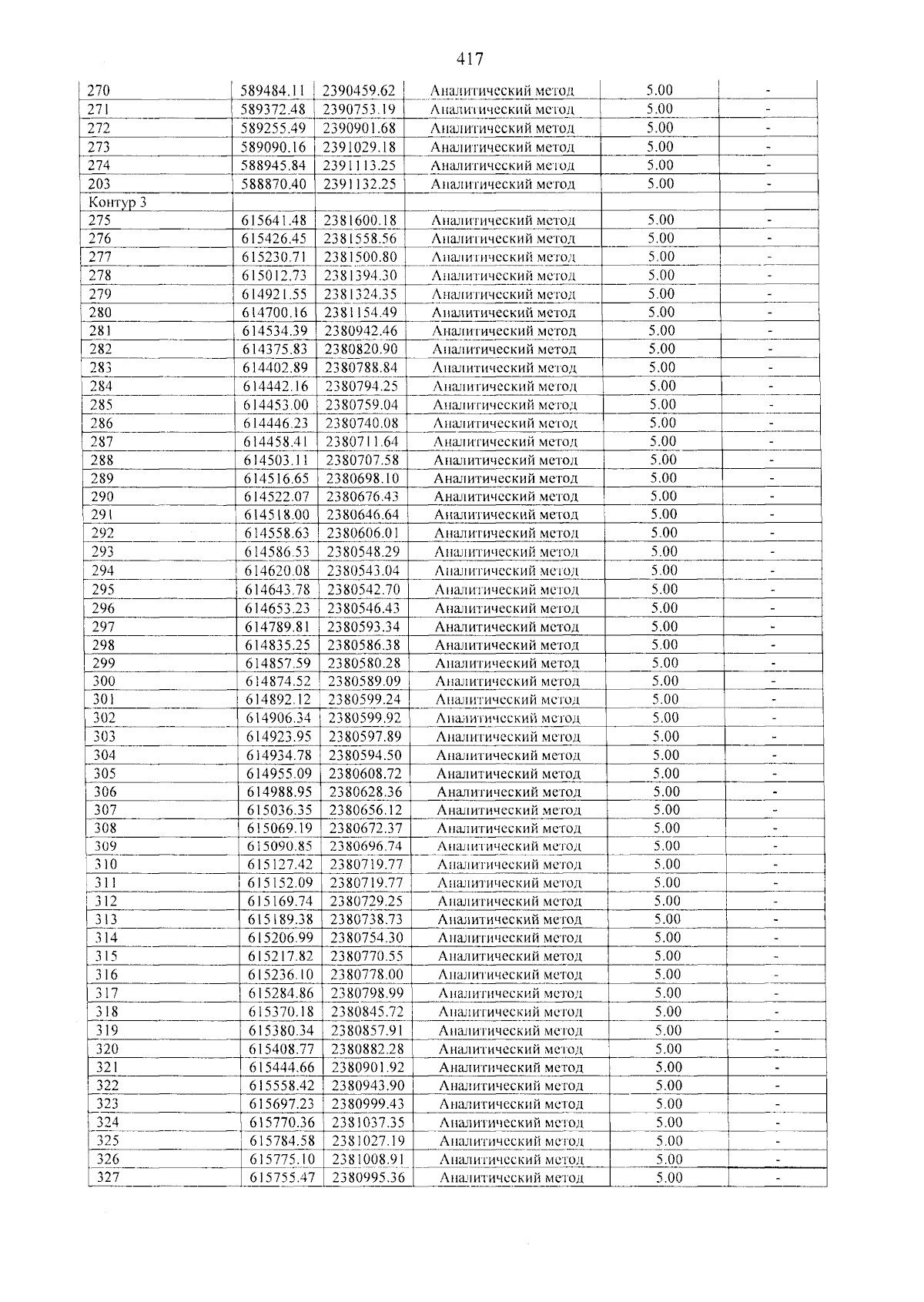 417

| 270 | 589484.11 | 2390459.62 | Аналитический метод | 5.00 | - |
|---|---|---|---|---|---|
| 271 | 589372.48 | 2390753.19 | Аналитический метод | 5.00 | - |
| 272 | 589255.49 | 2390901.68 | Аналитический метод | 5.00 | - |
| 273 | 589090.16 | 2391029.18 | Аналитический метод | 5.00 | - |
| 274 | 588945.84 | 2391113.25 | Аналитический метод | 5.00 | - |
| 203 | 588870.40 | 2391132.25 | Аналитический метод | 5.00 | - |
| Контур 3 | | | | | |
| 275 | 615641.48 | 2381600.18 | Аналитический метод | 5.00 | - |
| 276 | 615426.45 | 2381558.56 | Аналитический метод | 5.00 | - |
| 277 | 615230.71 | 2381500.80 | Аналитический метод | 5.00 | - |
| 278 | 615012.73 | 2381394.30 | Аналитический метод | 5.00 | - |
| 279 | 614921.55 | 2381324.35 | Аналитический метод | 5.00 | - |
| 280 | 614700.16 | 2381154.49 | Аналитический метод | 5.00 | - |
| 281 | 614534.39 | 2380942.46 | Аналитический метод | 5.00 | - |
| 282 | 614375.83 | 2380820.90 | Аналитический метод | 5.00 | - |
| 283 | 614402.89 | 2380788.84 | Аналитический метод | 5.00 | - |
| 284 | 614442.16 | 2380794.25 | Аналитический метод | 5.00 | - |
| 285 | 614453.00 | 2380759.04 | Аналитический метод | 5.00 | - |
| 286 | 614446.23 | 2380740.08 | Аналитический метод | 5.00 | - |
| 287 | 614458.41 | 2380711.64 | Аналитический метод | 5.00 | - |
| 288 | 614503.11 | 2380707.58 | Аналитический метод | 5.00 | - |
| 289 | 614516.65 | 2380698.10 | Аналитический метод | 5.00 | - |
| 290 | 614522.07 | 2380676.43 | Аналитический метод | 5.00 | - |
| 291 | 614518.00 | 2380646.64 | Аналитический метод | 5.00 | - |
| 292 | 614558.63 | 2380606.01 | Аналитический метод | 5.00 | - |
| 293 | 614586.53 | 2380548.29 | Аналитический метод | 5.00 | - |
| 294 | 614620.08 | 2380543.04 | Аналитический метод | 5.00 | - |
| 295 | 614643.78 | 2380542.70 | Аналитический метод | 5.00 | - |
| 296 | 614653.23 | 2380546.43 | Аналитический метод | 5.00 | - |
| 297 | 614789.81 | 2380593.34 | Аналитический метод | 5.00 | - |
| 298 | 614835.25 | 2380586.38 | Аналитический метод | 5.00 | - |
| 299 | 614857.59 | 2380580.28 | Аналитический метод | 5.00 | - |
| 300 | 614874.52 | 2380589.09 | Аналитический метод | 5.00 | - |
| 301 | 614892.12 | 2380599.24 | Аналитический метод | 5.00 | - |
| 302 | 614906.34 | 2380599.92 | Аналитический метод | 5.00 | - |
| 303 | 614923.95 | 2380597.89 | Аналитический метод | 5.00 | - |
| 304 | 614934.78 | 2380594.50 | Аналитический метод | 5.00 | - |
| 305 | 614955.09 | 2380608.72 | Аналитический метод | 5.00 | - |
| 306 | 614988.95 | 2380628.36 | Аналитический метод | 5.00 | - |
| 307 | 615036.35 | 2380656.12 | Аналитический метод | 5.00 | - |
| 308 | 615069.19 | 2380672.37 | Аналитический метод | 5.00 | - |
| 309 | 615090.85 | 2380696.74 | Аналитический метод | 5.00 | - |
| 310 | 615127.42 | 2380719.77 | Аналитический метод | 5.00 | - |
| 311 | 615152.09 | 2380719.77 | Аналитический метод | 5.00 | - |
| 312 | 615169.74 | 2380729.25 | Аналитический метод | 5.00 | - |
| 313 | 615189.38 | 2380738.73 | Аналитический метод | 5.00 | - |
| 314 | 615206.99 | 2380754.30 | Аналитический метод | 5.00 | - |
| 315 | 615217.82 | 2380770.55 | Аналитический метод | 5.00 | - |
| 316 | 615236.10 | 2380778.00 | Аналитический метод | 5.00 | - |
| 317 | 615284.86 | 2380798.99 | Аналитический метод | 5.00 | - |
| 318 | 615370.18 | 2380845.72 | Аналитический метод | 5.00 | - |
| 319 | 615380.34 | 2380857.91 | Аналитический метод | 5.00 | - |
| 320 | 615408.77 | 2380882.28 | Аналитический метод | 5.00 | - |
| 321 | 615444.66 | 2380901.92 | Аналитический метод | 5.00 | - |
| 322 | 615558.42 | 2380943.90 | Аналитический метод | 5.00 | - |
| 323 | 615697.23 | 2380999.43 | Аналитический метод | 5.00 | - |
| 324 | 615770.36 | 2381037.35 | Аналитический метод | 5.00 | - |
| 325 | 615784.58 | 2381027.19 | Аналитический метод | 5.00 | - |
| 326 | 615775.10 | 2381008.91 | Аналитический метод | 5.00 | - |
| 327 | 615755.47 | 2380995.36 | Аналитический метод | 5.00 | - |